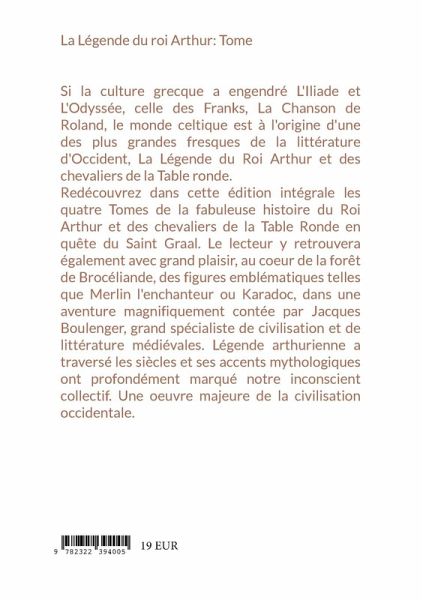 La Légende du roi Arthur: Tome

Si la culture grecque a engendré L'Iliade et L'Odyssée, celle des Franks, La Chanson de Roland, le monde celtique est à l'origine d'une des plus grandes fresques de la littérature d'Occident, La Légende du Roi Arthur et des chevaliers de la Table ronde.
Redécouvrez dans cette édition intégrale les quatre Tomes de la fabuleuse histoire du Roi Arthur et des chevaliers de la Table Ronde en quête du Saint Graal. Le lecteur y retrouvera également avec grand plaisir, au coeur de la forêt de Brocéliande, des figures emblématiques telles que Merlin l'enchanteur ou Karadoc, dans une aventure magnifiquement contée par Jacques Boulenger, grand spécialiste de civilisation et de littérature médiévales. Légende arthurienne a traversé les siècles et ses accents mythologiques ont profondément marqué notre inconscient collectif. Une oeuvre majeure de la civilisation occidentale.

9 782322 394005

19 EUR